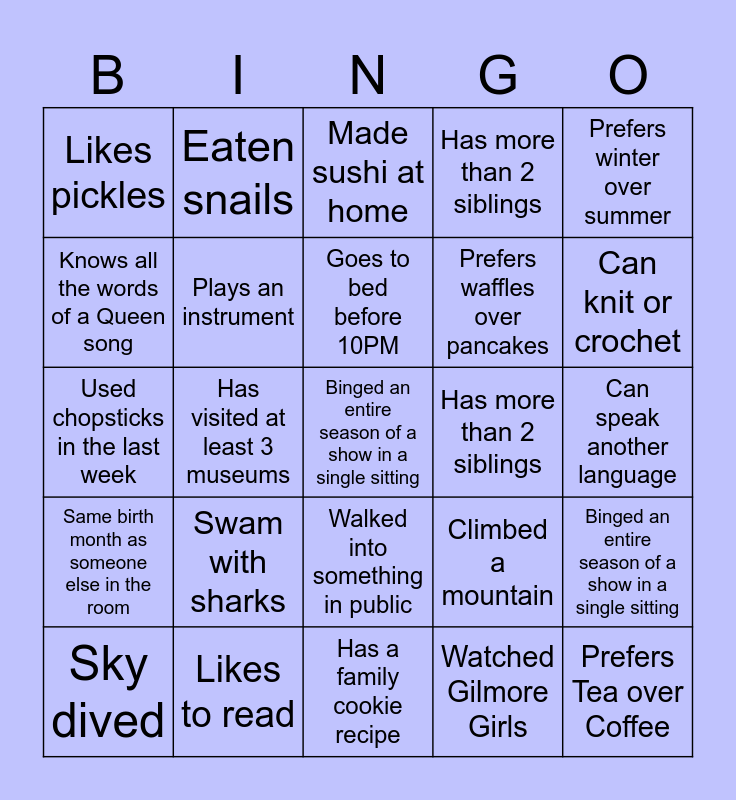 | B | I | N | G | O |
|---|---|---|---|---|
| Likes pickles | Eaten snails | Made sushi at home | Has more than 2 siblings | Prefers winter over summer |
| Knows all the words of a Queen song | Plays an instrument | Goes to bed before 10PM | Prefers waffles over pancakes | Can knit or crochet |
| Used chopsticks in the last week | Has visited at least 3 museums | Binged an entire season of a show in a single sitting | Has more than 2 siblings | Can speak another language |
| Same birth month as someone else in the room | Swam with sharks | Walked into something in public | Climbed a mountain | Binged an entire season of a show in a single sitting |
| Sky dived | Likes to read | Has a family cookie recipe | Watched Gilmore Girls | Prefers Tea over Coffee |